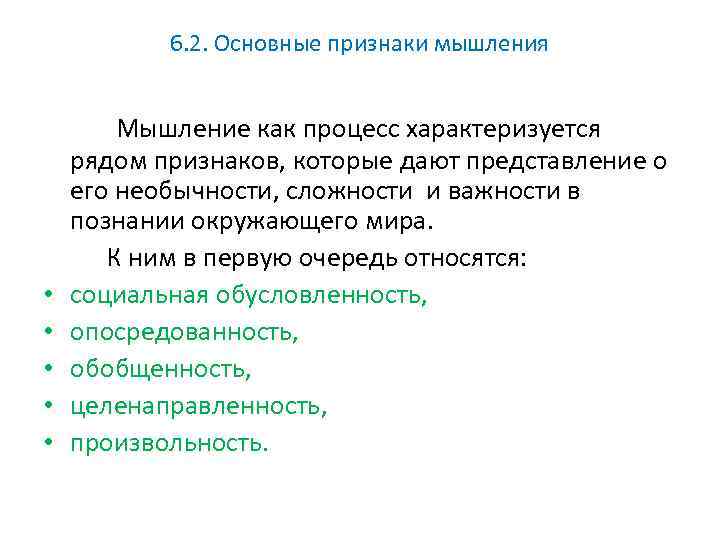 6.2. Основные признаки мышления

Мышление как процесс характеризуется рядом признаков, которые дают представление о его необычности, сложности и важности в познании окружающего мира.

К ним в первую очередь относятся:

• социальная обусловленность,
• опосредованность,
• обобщенность,
• целенаправленность,
• произвольность.